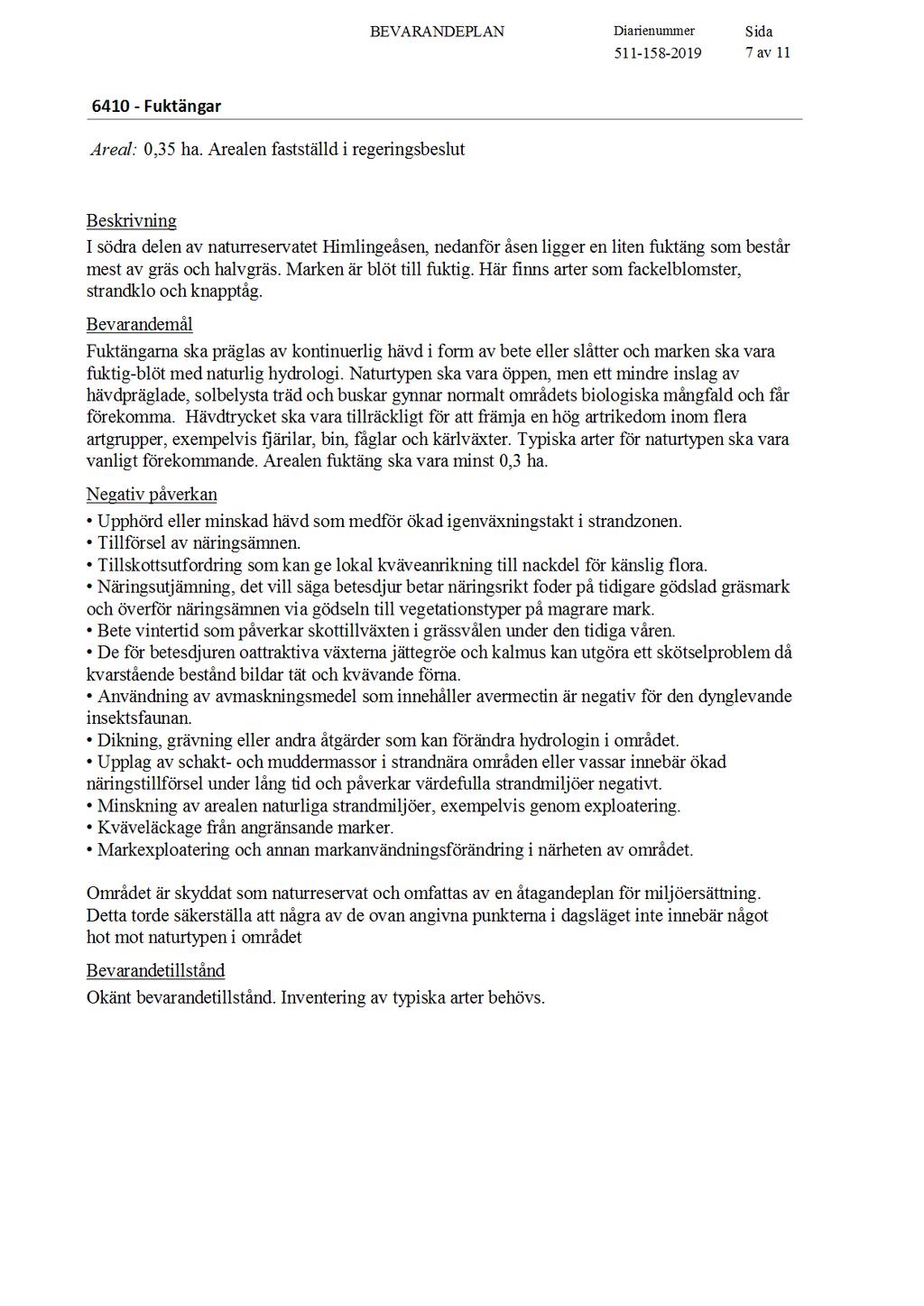 BEVARANDEPLAN

Diarienummer
511-158-2019

Sida
7 av 11

6410 - Fuktängar

Areal: 0,35 ha. Arealen fastställd i regeringsbeslut

Beskrivning
I södra delen av naturreservatet Himlingeåsen, nedanför åsen ligger en liten fuktäng som består mest av gräs och halvgräs. Marken är blöt till fuktig. Här finns arter som fackelblomster, strandklo och knapptåg.

Bevarandemål
Fuktängarna ska präglas av kontinuerlig hävd i form av bete eller slåtter och marken ska vara fuktig-blöt med naturlig hydrologi. Naturtypen ska vara öppen, men ett mindre inslag av hävdpräglade, solbelysta träd och buskar gynnar normalt områdets biologiska mångfald och får förekomma. Hävdtrycket ska vara tillräckligt för att främja en hög artrikedom inom flera artgrupper, exempelvis fjärilar, bin, fåglar och kärlväxter. Typiska arter för naturtypen ska vara vanligt förekommande. Arealen fuktäng ska vara minst 0,3 ha.

Negativ påverkan
• Upphörd eller minskad hävd som medför ökad igenväxningstakt i strandzonen.
• Tillförsel av näringsämnen.
• Tillskottsutfordring som kan ge lokal kväveanrikning till nackdel för känslig flora.
• Näringsutjämning, det vill säga betesdjur betar näringsrikt foder på tidigare gödslad gräsmark och överför näringsämnen via gödseln till vegetationstyper på magrare mark.
• Bete vintertid som påverkar skottillväxten i grässvålen under den tidiga våren.
• De för betesdjuren oattraktiva växterna jättegröe och kalmus kan utgöra ett skötselproblem då kvarstående bestånd bildar tät och kvävande förna.
• Användning av avmaskningsmedel som innehåller avermectin är negativ för den dynglevande insektsfaunan.
• Dikning, grävning eller andra åtgärder som kan förändra hydrologin i området.
• Upplag av schakt- och muddermassor i strandnära områden eller vassar innebär ökad näringstillförsel under lång tid och påverkar värdefulla strandmiljöer negativt.
• Minskning av arealen naturliga strandmiljöer, exempelvis genom exploatering.
• Kväveläckage från angränsande marker.
• Markexploatering och annan markanvändningsförändring i närheten av området.

Området är skyddat som naturreservat och omfattas av en åtagandeplan för miljöersättning. Detta torde säkerställa att några av de ovan angivna punkterna i dagsläget inte innebär något hot mot naturtypen i området

Bevarandetillstånd
Okänt bevarandetillstånd. Inventering av typiska arter behövs.